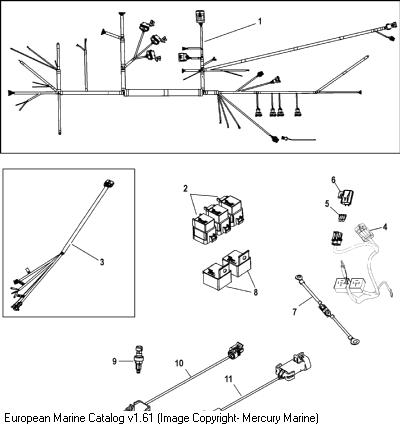 1

2

6

5

4

3

8

7

9

10

11

European Marine Catalog v1.61 (Image Copyright- Mercury Marine)